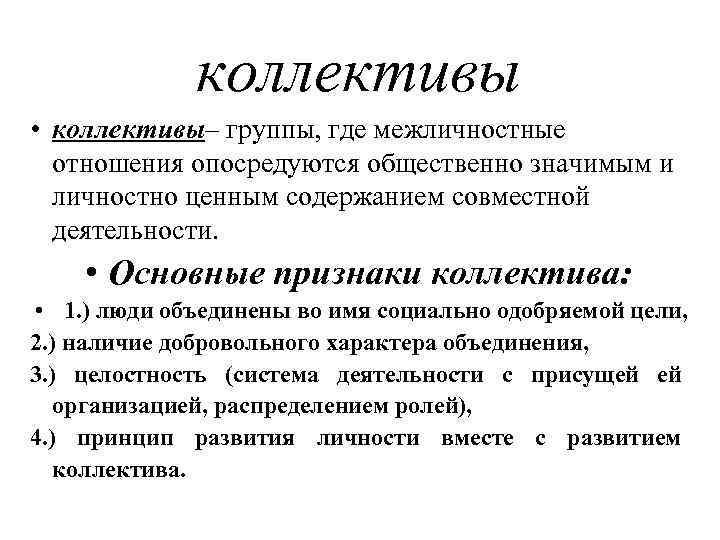 коллективы

• коллективы– группы, где межличностные отношения опосредуются общественно значимым и личностно ценным содержанием совместной деятельности.

• Основные признаки коллектива:

• 1.) люди объединены во имя социально одобряемой цели,

2.) наличие добровольного характера объединения,

3.) целостность (система деятельности с присущей ей организацией, распределением ролей),

4.) принцип развития личности вместе с развитием коллектива.